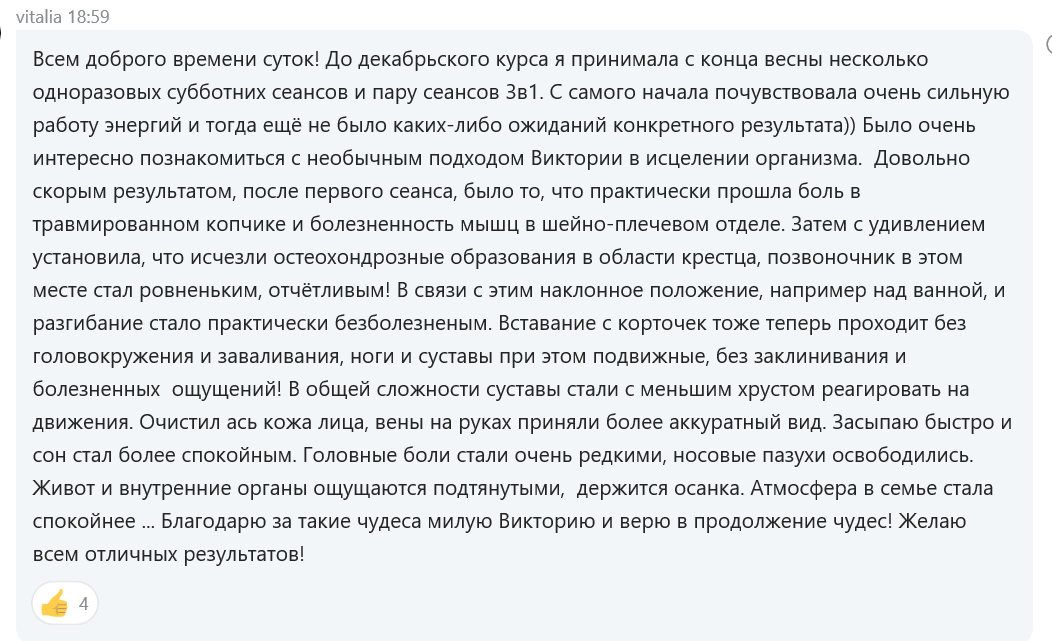 vitalia 18:59

Всем доброго времени суток! До декабрьского курса я принимала с конца весны несколько одноразовых субботних сеансов и пару сеансов 3в1. С самого начала почувствовала очень сильную работу энергий и тогда ещё не было каких-либо ожиданий конкретного результата)) Было очень интересно познакомиться с необычным подходом Виктории в исцелении организма. Довольно скорым результатом, после первого сеанса, было то, что практически прошла боль в травмированном копчике и болезненность мышц в шейно-плечевом отделе. Затем с удивлением установила, что исчезли остеохондрозные образования в области крестца, позвоночник в этом месте стал ровненьким, отчётливым! В связи с этим наклонное положение, например над ванной, и разгибание стало практически безболезненым. Вставание с корточек тоже теперь проходит без головокружения и заваливания, ноги и суставы при этом подвижные, без заклинивания и болезненных ощущений! В общей сложности суставы стали с меньшим хрустом реагировать на движения. Очистил ась кожа лица, вены на руках приняли более аккуратный вид. Засыпаю быстро и сон стал более спокойным. Головные боли стали очень редкими, носовые пазухи освободились. Живот и внутренние органы ощущаются подтянутыми, держится осанка. Атмосфера в семье стала спокойнее ... Благодарю за такие чудеса милую Викторию и верю в продолжение чудес! Желаю всем отличных результатов!

4